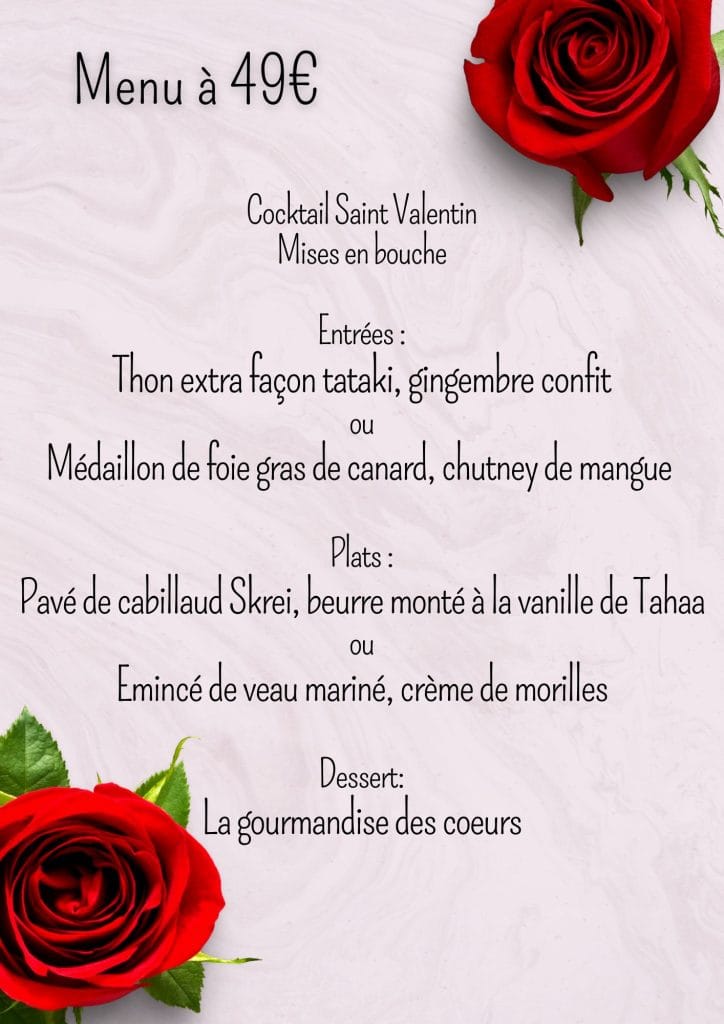 Menu à 49€

Cocktail Saint Valentin
Mises en bouche

Entrées :
Thon extra façon tataki, gingembre confit
ou
Médaillon de foie gras de canard, chutney de mangue

Plats :
Pavé de cabillaud Skrei, beurre monté à la vanille de Tahaa
ou
Emincé de veau mariné, crème de morilles

Dessert:
La gourmandise des coeurs